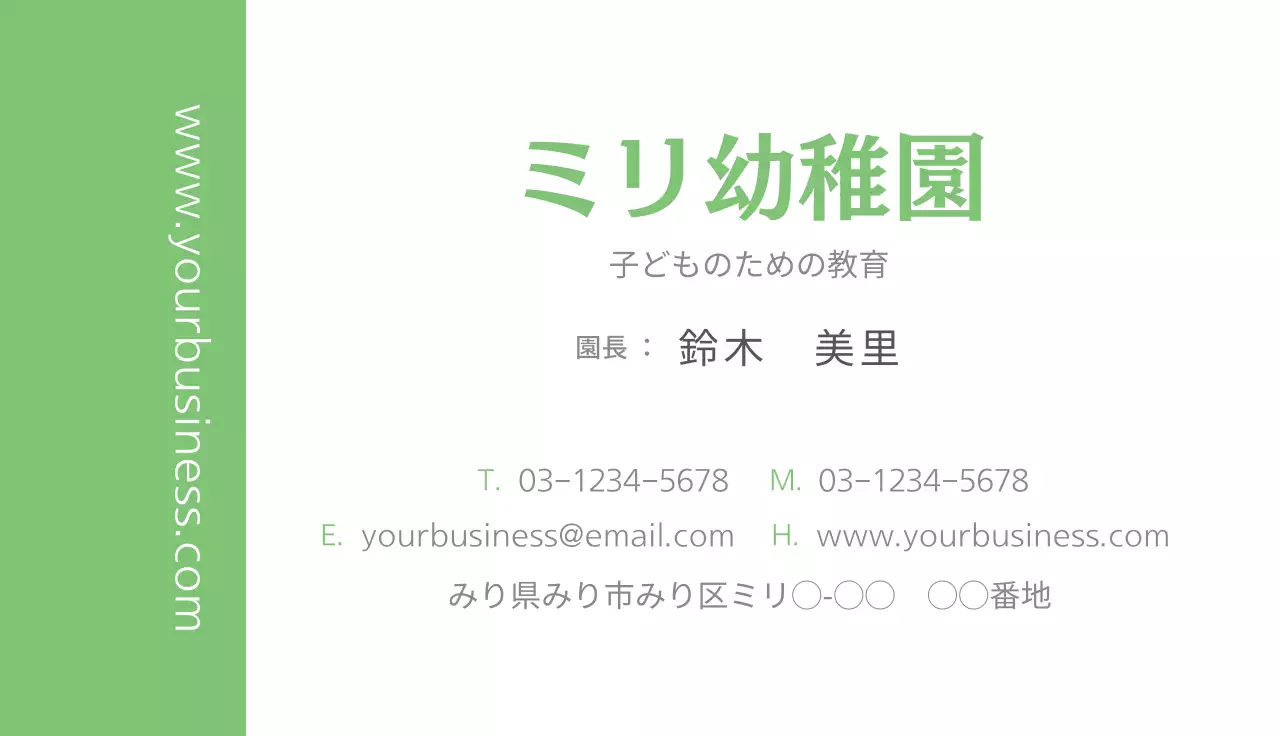 www.yourbusiness.com

ミリ幼稚園

子どものための教育

園長： 鈴木　美里

T. 03-1234-5678　M. 03-1234-5678

E. yourbusiness@email.com　H. www.yourbusiness.com

みり県みり市みり区ミリ○-○○　○○番地